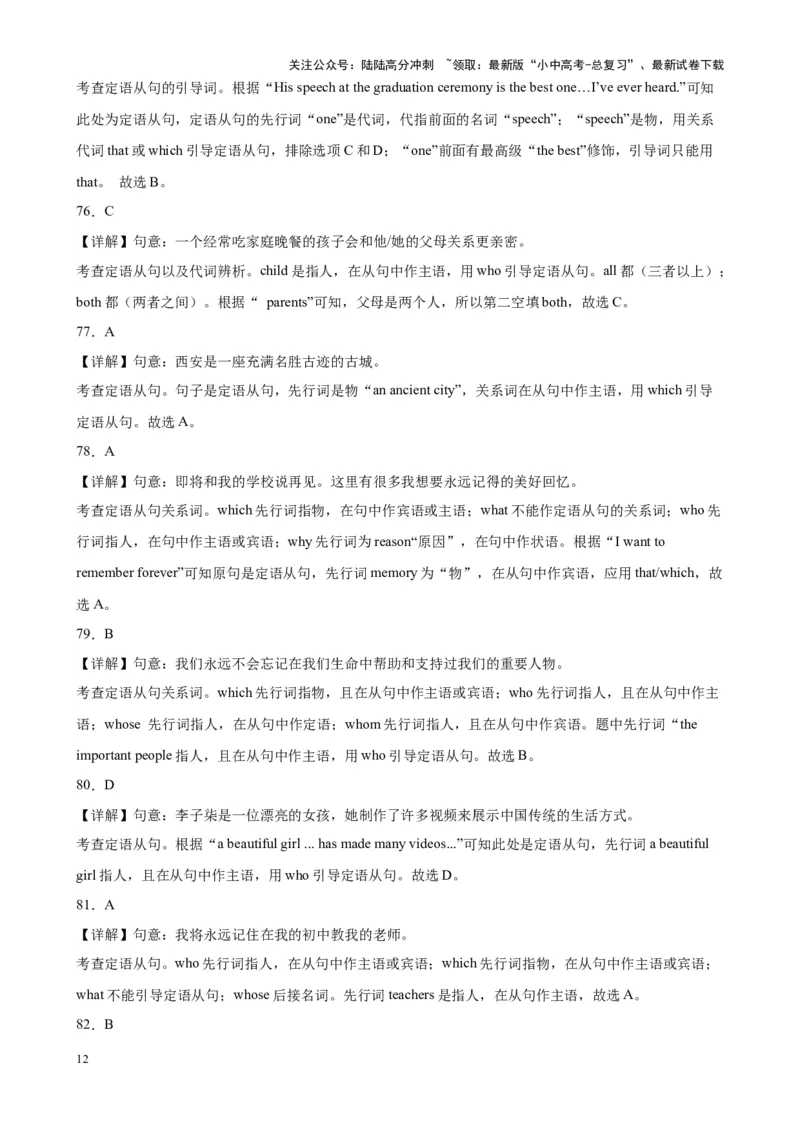 关注公众号：陆陆高分冲刺 ~领取：最新版“小中高考-总复习”、最新试卷下载

考查定语从句的引导词。根据“His speech at the graduation ceremony is the best one…I’ve ever heard.”可知此处为定语从句，定语从句的先行词“one”是代词，代指前面的名词“speech”；“speech”是物，用关系代词 that 或 which 引导定语从句，排除选项 C 和 D；“one”前面有最高级“the best”修饰，引导词只能用 that。 故选 B。

76．C

【详解】句意：一个经常吃家庭晚餐的孩子会和他/她的父母关系更亲密。

考查定语从句以及代词辨析。child 是指人，在从句中作主语，用 who 引导定语从句。all 都（三者以上）；both 都（两者之间）。根据“ parents”可知，父母是两个人，所以第二空填 both，故选 C。

77．A

【详解】句意：西安是一座充满名胜古迹的古城。

考查定语从句。句子是定语从句，先行词是物“an ancient city”，关系词在从句中作主语，用 which 引导定语从句。故选 A。

78．A

【详解】句意：即将和我的学校说再见。这里有很多我想要永远记得的美好回忆。

考查定语从句关系词。which 先行词指物，在句中作宾语或主语；what 不能作定语从句的关系词；who 先行词指人，在句中作主语或宾语；why 先行词为 reason“原因”，在句中作状语。根据“I want to remember forever”可知原句是定语从句，先行词 memory 为“物”，在从句中作宾语，应用 that/which，故选 A。

79．B

【详解】句意：我们永远不会忘记在我们生命中帮助和支持过我们的重要人物。

考查定语从句关系词。which 先行词指物，且在从句中作主语或宾语；who 先行词指人，且在从句中作主语；whose 先行词指人，在从句中作定语；whom 先行词指人，且在从句中作宾语。题中先行词“the important people 指人，且在从句中作主语，用 who 引导定语从句。故选 B。

80．D

【详解】句意：李子柒是一位漂亮的女孩，她制作了许多视频来展示中国传统的生活方式。

考查定语从句。根据“a beautiful girl ... has made many videos...”可知此处是定语从句，先行词 a beautiful girl 指人，且在从句中作主语，用 who 引导定语从句。故选 D。

81．A

【详解】句意：我将永远记住在我的初中教我的老师。

考查定语从句。who 先行词指人，在从句中作主语或宾语；which 先行词指物，在从句中作主语或宾语；what 不能引导定语从句；whose 后接名词。先行词 teachers 是指人，在从句作主语，故选 A。

82．B

12